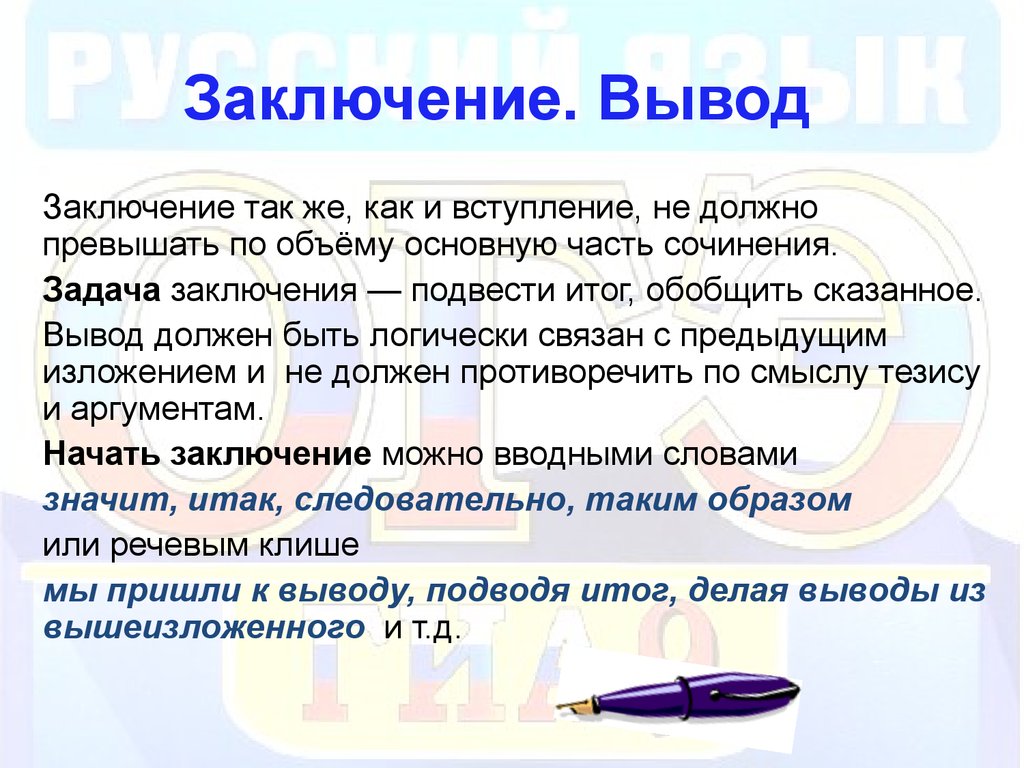 РУССКИЙ ЯЗЫК

Заключение. Вывод

Заключение так же, как и вступление, не должно превышать по объёму основную часть сочинения.

Задача заключения — подвести итог, обобщить сказанное.

Вывод должен быть логически связан с предыдущим изложением и не должен противоречить по смыслу тезису и аргументам.

Начать заключение можно вводными словами

значит, итак, следовательно, таким образом

или речевым клише

мы пришли к выводу, подводя итог, делая выводы из вышеизложенного и т.д.

ОГЭ
ГИА